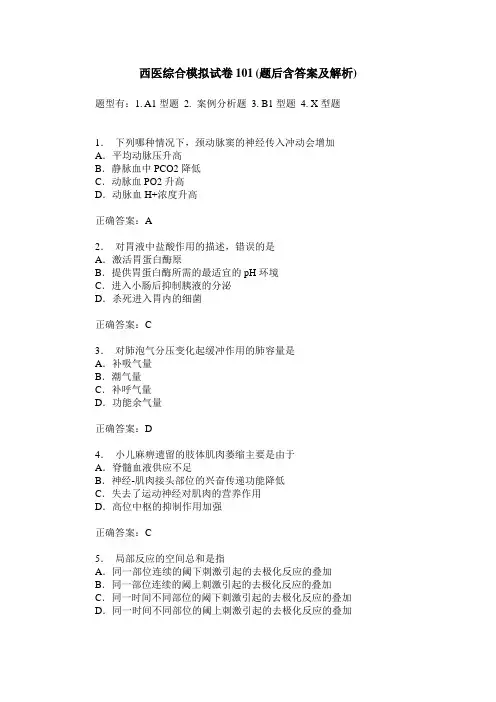 西医综合模拟试卷 101 (题后含答案及解析)

题型有：1. A1 型题 2. 案例分析题 3. B1 型题 4. X 型题

1. 下列哪种情况下，颈动脉窦的神经传入冲动会增加
A. 平均动脉压升高
B. 静脉血中 PCO2 降低
C. 动脉血 PO2 升高
D. 动脉血 H+浓度升高

正确答案：A

2. 对胃液中盐酸作用的描述，错误的是
A. 激活胃蛋白酶原
B. 提供胃蛋白酶所需的最适宜的 pH 环境
C. 进入小肠后抑制胰液的分泌
D. 杀死进入胃内的细菌

正确答案：C

3. 对肺泡气分压变化起缓冲作用的肺容量是
A. 补吸气量
B. 潮气量
C. 补呼气量
D. 功能余气量

正确答案：D

4. 小儿麻痹遗留的肢体肌肉萎缩主要是由于
A. 脊髓血液供应不足
B. 神经-肌肉接头部位的兴奋传递功能降低
C. 失去了运动神经对肌肉的营养作用
D. 高位中枢的抑制作用加强

正确答案：C

5. 局部反应的空间总和是指
A. 同一部位连续的阈下刺激引起的去极化反应的叠加
B. 同一部位连续的阈上刺激引起的去极化反应的叠加
C. 同一时间不同部位的阈下刺激引起的去极化反应的叠加
D. 同一时间不同部位的阈上刺激引起的去极化反应的叠加